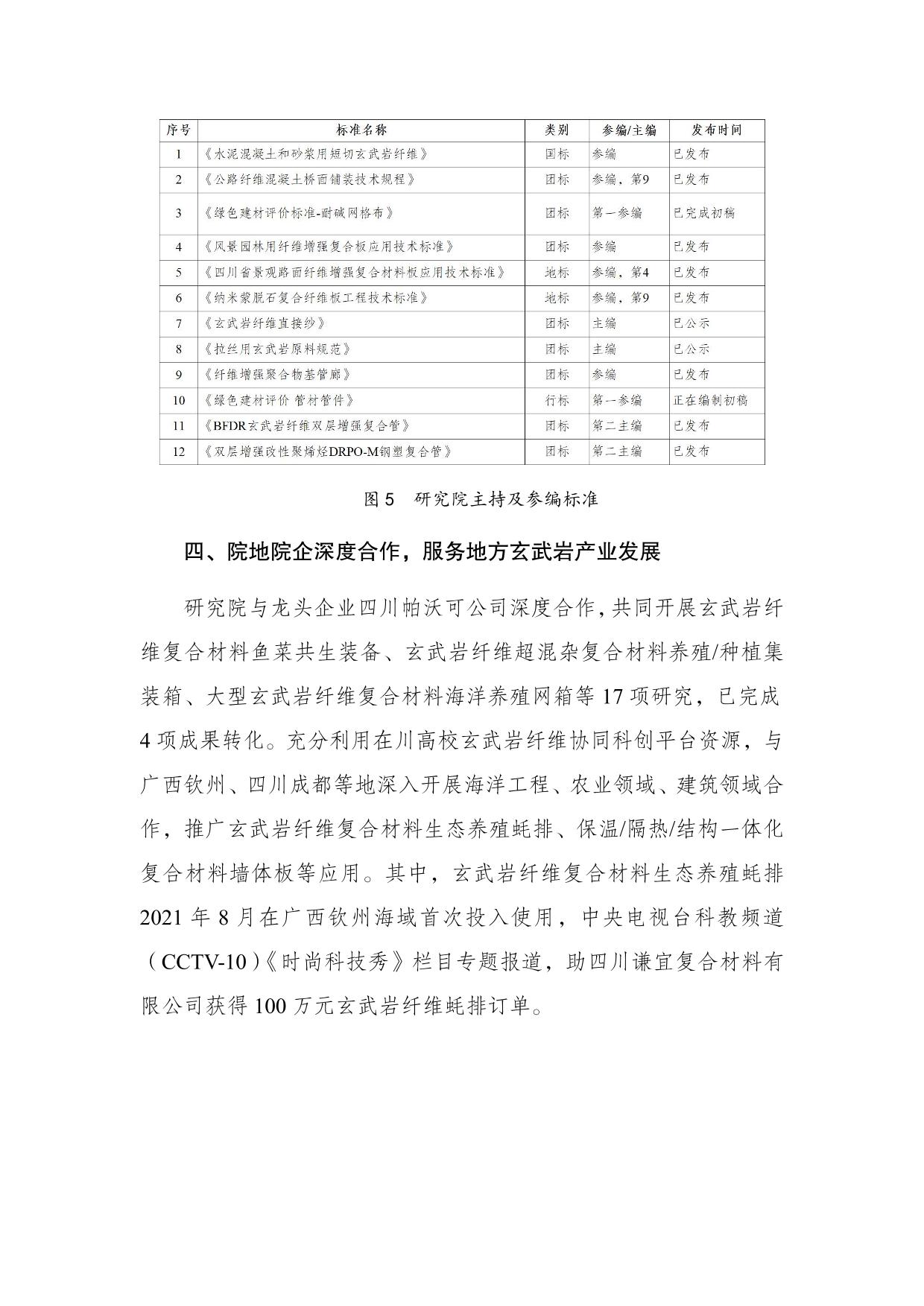 | 序号 | 标准名称 | 类别 | 参编/主编 | 发布时间 |
|---|---|---|---|---|
| 1 | 《水泥混凝土和砂浆用短切玄武岩纤维》 | 国标 | 参编 | 已发布 |
| 2 | 《公路纤维混凝土桥面铺装技术规程》 | 团标 | 参编，第9 | 已发布 |
| 3 | 《绿色建材评价标准-耐碱网格布》 | 团标 | 第一参编 | 已完成初稿 |
| 4 | 《风景园林用纤维增强复合板应用技术标准》 | 团标 | 参编 | 已发布 |
| 5 | 《四川省景观路面纤维增强复合材料板应用技术标准》 | 地标 | 参编，第4 | 已发布 |
| 6 | 《纳米蒙脱石复合纤维板工程技术标准》 | 地标 | 参编，第9 | 已发布 |
| 7 | 《玄武岩纤维直接纱》 | 团标 | 主编 | 已公示 |
| 8 | 《拉丝用玄武岩原料规范》 | 团标 | 主编 | 已公示 |
| 9 | 《纤维增强聚合物基管廊》 | 团标 | 参编 | 已发布 |
| 10 | 《绿色建材评价 管材管件》 | 行标 | 第一参编 | 正在编制初稿 |
| 11 | 《BFDR玄武岩纤维双层增强复合管》 | 团标 | 第二主编 | 已发布 |
| 12 | 《双层增强改性聚烯烃DRPO-M钢塑复合管》 | 团标 | 第二主编 | 已发布 |

图 5　研究院主持及参编标准

四、院地院企深度合作，服务地方玄武岩产业发展

研究院与龙头企业四川帕沃可公司深度合作，共同开展玄武岩纤维复合材料鱼菜共生装备、玄武岩纤维超混杂复合材料养殖/种植集装箱、大型玄武岩纤维复合材料海洋养殖网箱等 17 项研究，已完成 4 项成果转化。充分利用在川高校玄武岩纤维协同科创平台资源，与广西钦州、四川成都等地深入开展海洋工程、农业领域、建筑领域合作，推广玄武岩纤维复合材料生态养殖蚝排、保温/隔热/结构一体化复合材料墙体板等应用。其中，玄武岩纤维复合材料生态养殖蚝排 2021 年 8 月在广西钦州海域首次投入使用，中央电视台科教频道（CCTV-10）《时尚科技秀》栏目专题报道，助四川谦宜复合材料有限公司获得 100 万元玄武岩纤维蚝排订单。